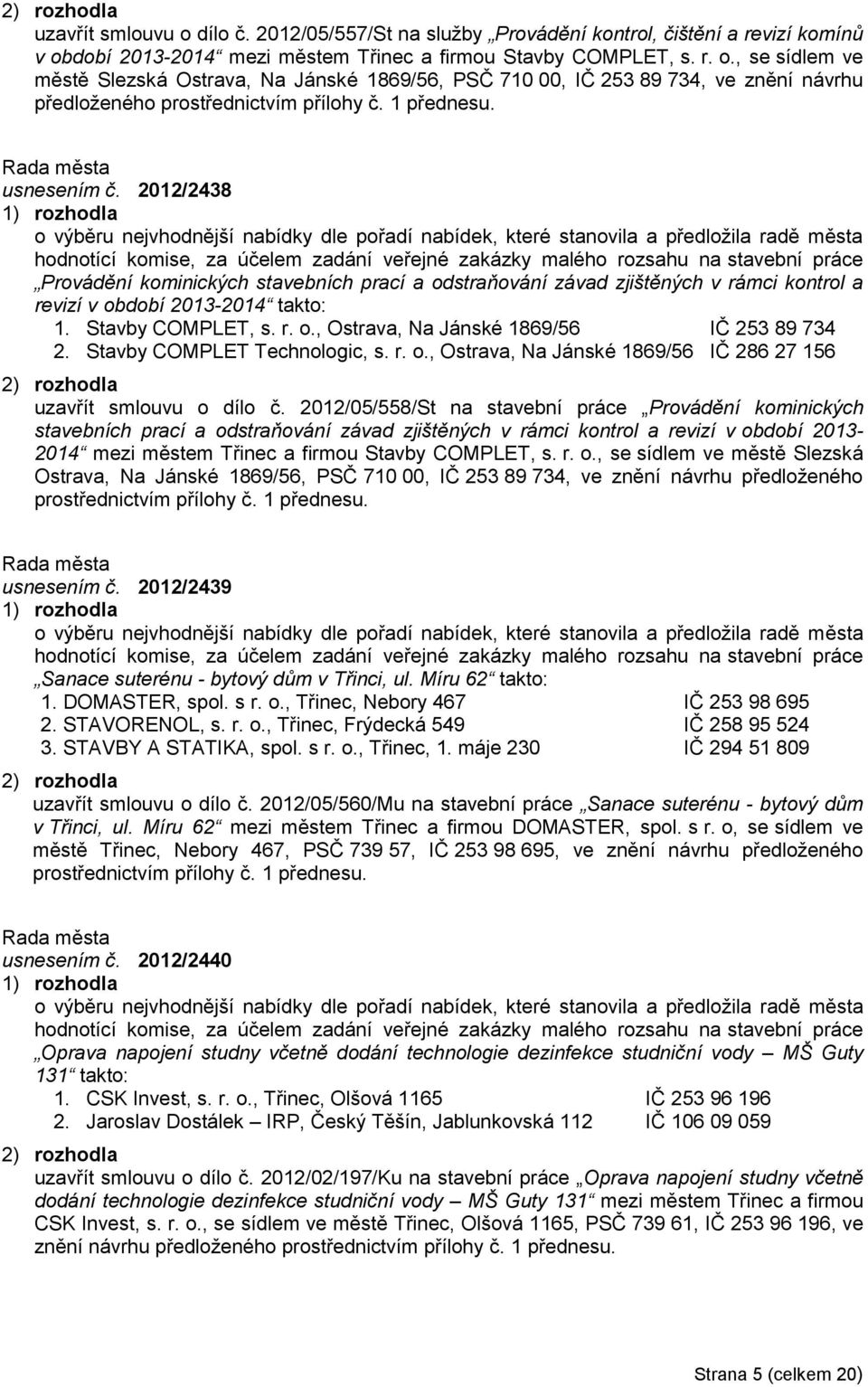 2) rozhodla
uzavřít smlouvu o dílo č. 2012/05/557/St na služby „Provádění kontrol, čištění a revizí komínů v období 2013-2014“ mezi městem Třinec a firmou Stavby COMPLET, s. r. o., se sídlem ve městě Slezská Ostrava, Na Jánské 1869/56, PSČ 710 00, IČ 253 89 734, ve znění návrhu předloženého prostřednictvím přílohy č. 1 přednesu.

Rada města
usnesením č. 2012/2438
1) rozhodla
o výběru nejvhodnější nabídky dle pořadí nabídek, které stanovila a předložila radě města hodnotící komise, za účelem zadání veřejné zakázky malého rozsahu na stavební práce „Provádění kominických stavebních prací a odstraňování závad zjištěných v rámci kontrol a revizí v období 2013-2014“ takto:
1. Stavby COMPLET, s. r. o., Ostrava, Na Jánské 1869/56 IČ 253 89 734
2. Stavby COMPLET Technologic, s. r. o., Ostrava, Na Jánské 1869/56 IČ 286 27 156
2) rozhodla
uzavřít smlouvu o dílo č. 2012/05/558/St na stavební práce „Provádění kominických stavebních prací a odstraňování závad zjištěných v rámci kontrol a revizí v období 2013-2014“ mezi městem Třinec a firmou Stavby COMPLET, s. r. o., se sídlem ve městě Slezská Ostrava, Na Jánské 1869/56, PSČ 710 00, IČ 253 89 734, ve znění návrhu předloženého prostřednictvím přílohy č. 1 přednesu.

Rada města
usnesením č. 2012/2439
1) rozhodla
o výběru nejvhodnější nabídky dle pořadí nabídek, které stanovila a předložila radě města hodnotící komise, za účelem zadání veřejné zakázky malého rozsahu na stavební práce „Sanace suterénu - bytový dům v Třinci, ul. Míru 62“ takto:
1. DOMASTER, spol. s r. o., Třinec, Nebory 467 IČ 253 98 695
2. STAVORENOL, s. r. o., Třinec, Frýdecká 549 IČ 258 95 524
3. STAVBY A STATIKA, spol. s r. o., Třinec, 1. máje 230 IČ 294 51 809
2) rozhodla
uzavřít smlouvu o dílo č. 2012/05/560/Mu na stavební práce „Sanace suterénu - bytový dům v Třinci, ul. Míru 62“ mezi městem Třinec a firmou DOMASTER, spol. s r. o, se sídlem ve městě Třinec, Nebory 467, PSČ 739 57, IČ 253 98 695, ve znění návrhu předloženého prostřednictvím přílohy č. 1 přednesu.

Rada města
usnesením č. 2012/2440
1) rozhodla
o výběru nejvhodnější nabídky dle pořadí nabídek, které stanovila a předložila radě města hodnotící komise, za účelem zadání veřejné zakázky malého rozsahu na stavební práce „Oprava napojení studny včetně dodání technologie dezinfekce studniční vody – MŠ Guty 131“ takto:
1. CSK Invest, s. r. o., Třinec, Olšová 1165 IČ 253 96 196
2. Jaroslav Dostálek – IRP, Český Těšín, Jablunkovská 112 IČ 106 09 059
2) rozhodla
uzavřít smlouvu o dílo č. 2012/02/197/Ku na stavební práce „Oprava napojení studny včetně dodání technologie dezinfekce studniční vody – MŠ Guty 131“ mezi městem Třinec a firmou CSK Invest, s. r. o., se sídlem ve městě Třinec, Olšová 1165, PSČ 739 61, IČ 253 96 196, ve znění návrhu předloženého prostřednictvím přílohy č. 1 přednesu.

Strana 5 (celkem 20)